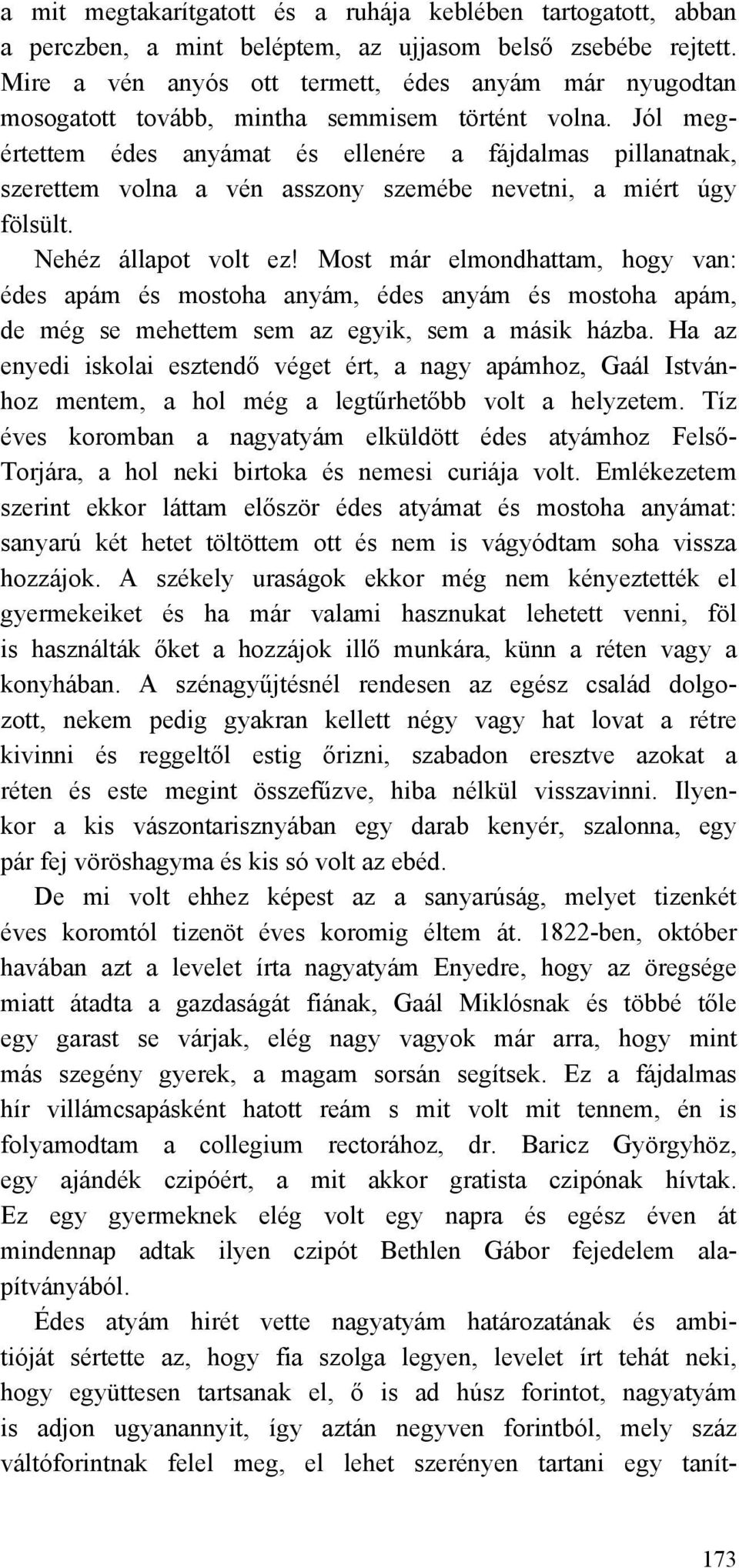 a mit megtakarítgatott és a ruhája keblében tartogatott, abban a perczben, a mint beléptem, az ujjasom belső zsebébe rejtett. Mire a vén anyós ott termett, édes anyám már nyugodtan mosogatott tovább, mintha semmisem történt volna. Jól megértettem édes anyámat és ellenére a fájdalmas pillanatnak, szerettem volna a vén asszony szemébe nevetni, a miért úgy fölsült.

Nehéz állapot volt ez! Most már elmondhattam, hogy van: édes apám és mostoha anyám, édes anyám és mostoha apám, de még se mehettem sem az egyik, sem a másik házba. Ha az enyedi iskolai esztendő véget ért, a nagy apámhoz, Gaál Istvánhoz mentem, a hol még a legtűrhetőbb volt a helyzetem. Tíz éves koromban a nagyatyám elküldött édes atyámhoz Felső-Torjára, a hol neki birtoka és nemesi curiája volt. Emlékezetem szerint ekkor láttam először édes atyámat és mostoha anyámat: sanyarú két hetet töltöttem ott és nem is vágyódtam soha vissza hozzájok. A székely uraságok ekkor még nem kényeztették el gyermekeiket és ha már valami hasznukat lehetett venni, föl is használták őket a hozzájok illő munkára, künn a réten vagy a konyhában. A szénagyűjtésnél rendesen az egész család dolgozott, nekem pedig gyakran kellett négy vagy hat lovat a rétre kivinni és reggeltől estig őrizni, szabadon eresztve azokat a réten és este megint összefűzve, hiba nélkül visszavinni. Ilyenkor a kis vászontarisznyában egy darab kenyér, szalonna, egy pár fej vöröshagyma és kis só volt az ebéd.

De mi volt ehhez képest az a sanyarúság, melyet tizenkét éves koromtól tizenöt éves koromig éltem át. 1822-ben, október havában azt a levelet írta nagyatyám Enyedre, hogy az öregsége miatt átadta a gazdaságát fiának, Gaál Miklósnak és többé tőle egy garast se várjak, elég nagy vagyok már arra, hogy mint más szegény gyerek, a magam sorsán segítsek. Ez a fájdalmas hír villámcsapásként hatott reám s mit volt mit tennem, én is folyamodtam a collegium rectorához, dr. Baricz Györgyhöz, egy ajándék czipóért, a mit akkor gratista czipónak hívtak. Ez egy gyermeknek elég volt egy napra és egész éven át mindennap adtak ilyen czipót Bethlen Gábor fejedelem alapítványából.

Édes atyám hirét vette nagyatyám határozatának és ambitióját sértette az, hogy fia szolga legyen, levelet írt tehát neki, hogy együttesen tartsanak el, ő is ad húsz forintot, nagyatyám is adjon ugyanannyit, így aztán negyven forintból, mely száz váltóforintnak felel meg, el lehet szerényen tartani egy tanít-

173